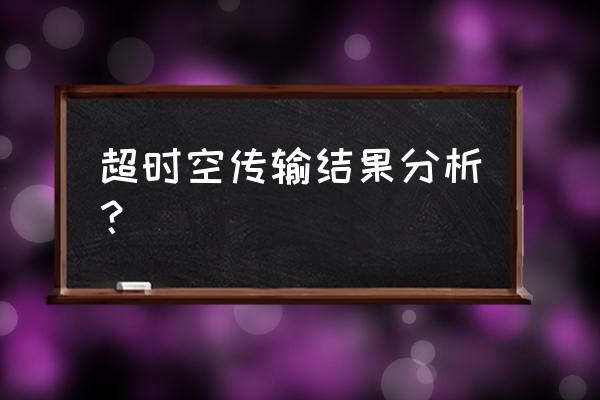 超时空传输结果分析？